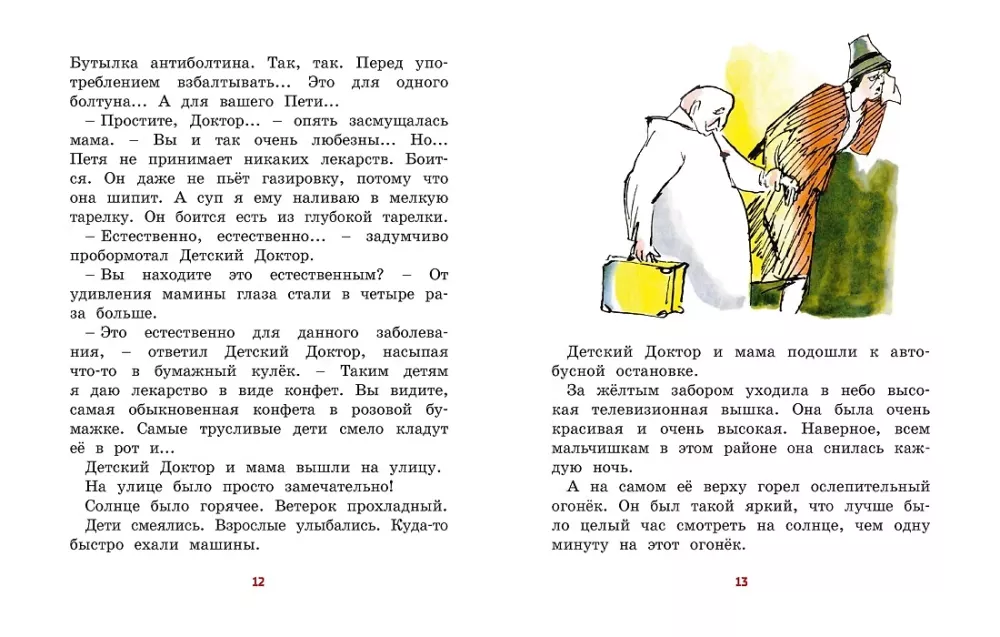 Бутылка антиболтина. Так, так. Перед употреблением взбалтывать... Это для одного болтуна... А для вашего Пети...

– Простите, Доктор... – опять засмущалась мама. – Вы и так очень любезны... Но... Петя не принимает никаких лекарств. Боится. Он даже не пьёт газировку, потому что она шипит. А суп я ему наливаю в мелкую тарелку. Он боится есть из глубокой тарелки.

– Естественно, естественно... – задумчиво пробормотал Детский Доктор.

– Вы находите это естественным? – От удивления мамины глаза стали в четыре раза больше.

– Это естественно для данного заболевания, – ответил Детский Доктор, насыпая что-то в бумажный кулёк. – Таким детям я даю лекарство в виде конфет. Вы видите, самая обыкновенная конфета в розовой бумажке. Самые трусливые дети смело кладут её в рот и...

Детский Доктор и мама вышли на улицу.

На улице было просто замечательно!

Солнце было горячее. Ветерок прохладный. Дети смеялись. Взрослые улыбались. Куда-то быстро ехали машины.

12

Детский Доктор и мама подошли к автобусной остановке.

За жёлтым забором уходила в небо высокая телевизионная вышка. Она была очень красивая и очень высокая. Наверное, всем мальчишкам в этом районе она снилась каждую ночь.

А на самом её верху горел ослепительный огонёк. Он был такой яркий, что лучше было целый час смотреть на солнце, чем одну минуту на этот огонёк.

13